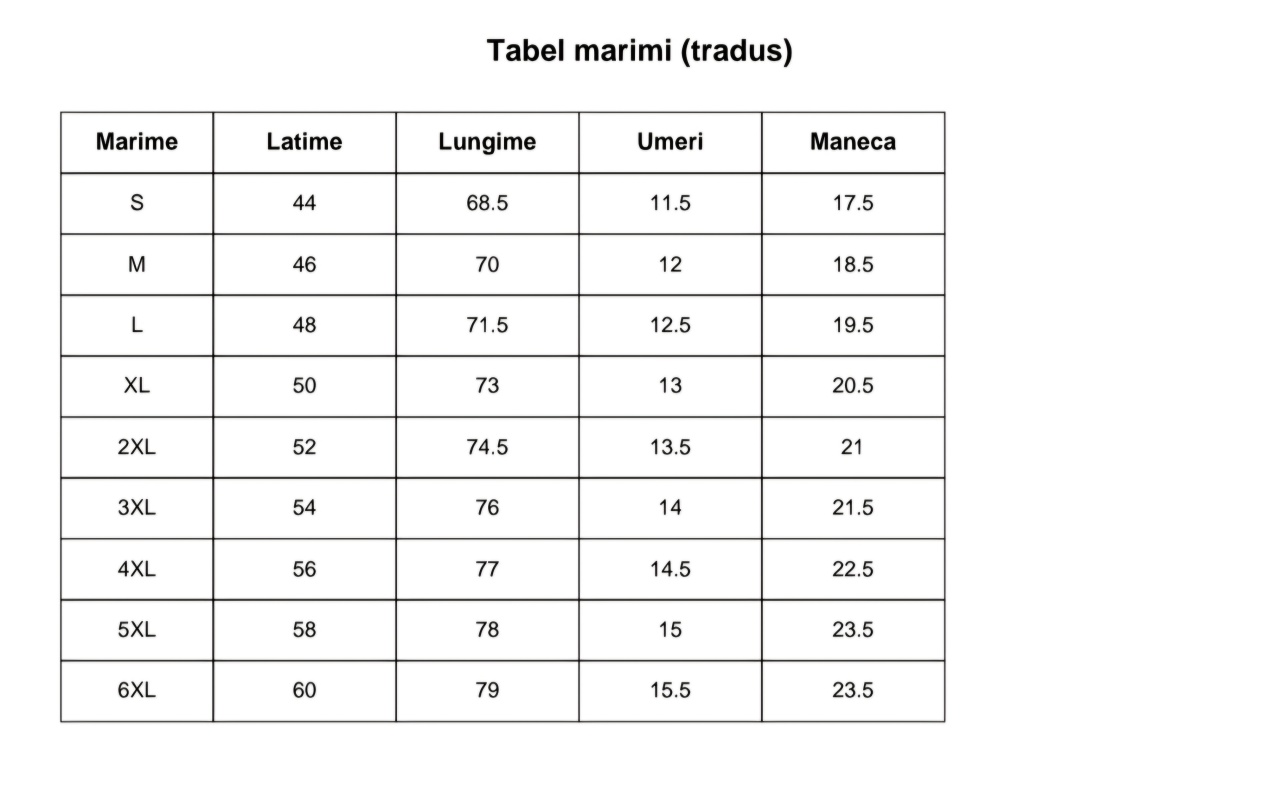 Tabel marimi (tradus)

| Marime | Latime | Lungime | Umeri | Maneca |
|---|---|---|---|---|
| S | 44 | 68.5 | 11.5 | 17.5 |
| M | 46 | 70 | 12 | 18.5 |
| L | 48 | 71.5 | 12.5 | 19.5 |
| XL | 50 | 73 | 13 | 20.5 |
| 2XL | 52 | 74.5 | 13.5 | 21 |
| 3XL | 54 | 76 | 14 | 21.5 |
| 4XL | 56 | 77 | 14.5 | 22.5 |
| 5XL | 58 | 78 | 15 | 23.5 |
| 6XL | 60 | 79 | 15.5 | 23.5 |